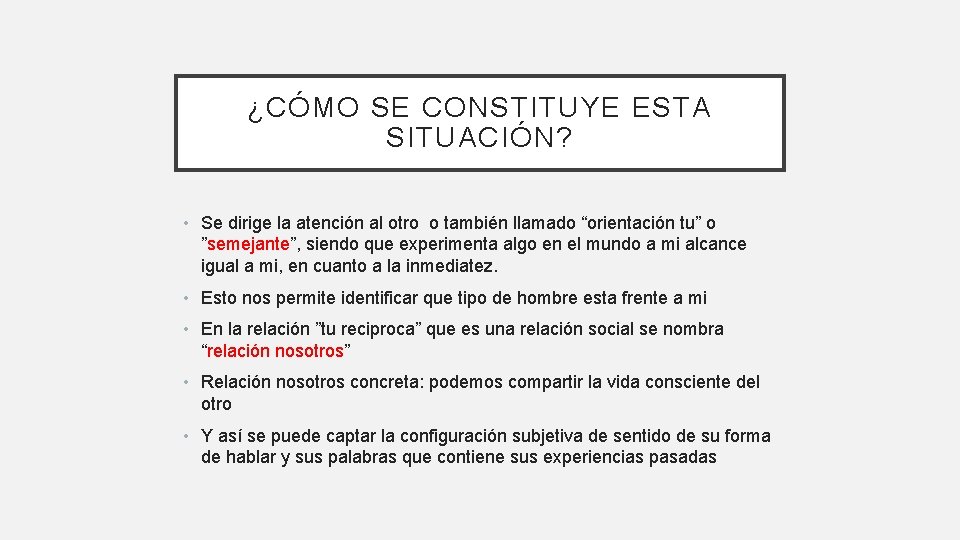 ¿CÓMO SE CONSTITUYE ESTA SITUACIÓN?

• Se dirige la atención al otro o también llamado “orientación tu” o ”semejante”, siendo que experimenta algo en el mundo a mi alcance igual a mi, en cuanto a la inmediatez.

• Esto nos permite identificar que tipo de hombre esta frente a mi

• En la relación ”tu reciproca” que es una relación social se nombra “relación nosotros”

• Relación nosotros concreta: podemos compartir la vida consciente del otro

• Y así se puede captar la configuración subjetiva de sentido de su forma de hablar y sus palabras que contiene sus experiencias pasadas